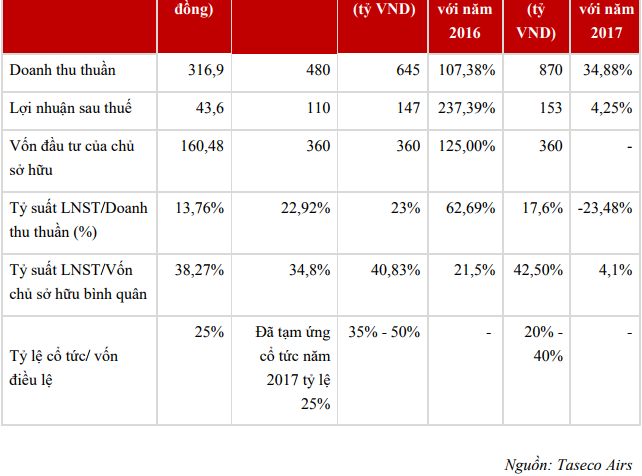 |  | đồng) |  | (tỷ VND) | với năm 2016 | (tỷ VND) | với năm 2017 |
|---|---|---|---|---|---|---|
| Doanh thu thuần | 316,9 | 480 | 645 | 107,38% | 870 | 34,88% |
| Lợi nhuận sau thuế | 43,6 | 110 | 147 | 237,39% | 153 | 4,25% |
| Vốn đầu tư của chủ sở hữu | 160,48 | 360 | 360 | 125,00% | 360 | - |
| Tỷ suất LNST/Doanh thu thuần (%) | 13,76% | 22,92% | 23% | 62,69% | 17,6% | -23,48% |
| Tỷ suất LNST/Vốn chủ sở hữu bình quân | 38,27% | 34,8% | 40,83% | 21,5% | 42,50% | 4,1% |
| Tỷ lệ cổ tức/ vốn điều lệ | 25% | Đã tạm ứng cổ tức năm 2017 tỷ lệ 25% | 35% - 50% | - | 20% - 40% | - |

Nguồn: Taseco Airs